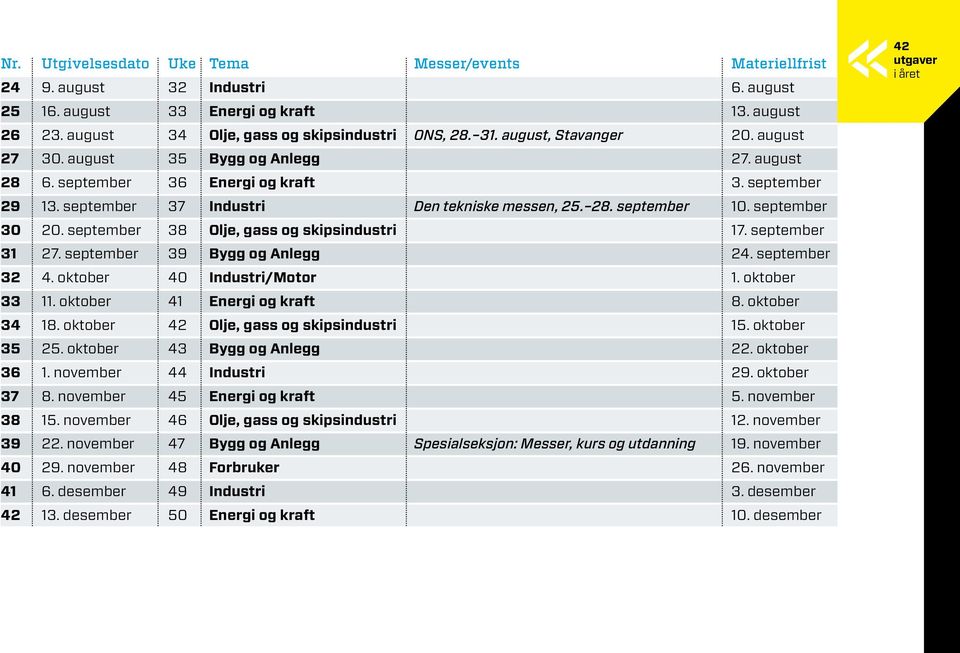 | Nr. | Utgivelsesdato | Uke | Tema | Messer/events | Materiellfrist |
|---|---|---|---|---|---|
| 24 | 9. august | 32 | Industri | | 6. august |
| 25 | 16. august | 33 | Energi og kraft | | 13. august |
| 26 | 23. august | 34 | Olje, gass og skipsindustri | ONS, 28.–31. august, Stavanger | 20. august |
| 27 | 30. august | 35 | Bygg og Anlegg | | 27. august |
| 28 | 6. september | 36 | Energi og kraft | | 3. september |
| 29 | 13. september | 37 | Industri | Den tekniske messen, 25.–28. september | 10. september |
| 30 | 20. september | 38 | Olje, gass og skipsindustri | | 17. september |
| 31 | 27. september | 39 | Bygg og Anlegg | | 24. september |
| 32 | 4. oktober | 40 | Industri/Motor | | 1. oktober |
| 33 | 11. oktober | 41 | Energi og kraft | | 8. oktober |
| 34 | 18. oktober | 42 | Olje, gass og skipsindustri | | 15. oktober |
| 35 | 25. oktober | 43 | Bygg og Anlegg | | 22. oktober |
| 36 | 1. november | 44 | Industri | | 29. oktober |
| 37 | 8. november | 45 | Energi og kraft | | 5. november |
| 38 | 15. november | 46 | Olje, gass og skipsindustri | | 12. november |
| 39 | 22. november | 47 | Bygg og Anlegg | Spesialseksjon: Messer, kurs og utdanning | 19. november |
| 40 | 29. november | 48 | Forbruker | | 26. november |
| 41 | 6. desember | 49 | Industri | | 3. desember |
| 42 | 13. desember | 50 | Energi og kraft | | 10. desember |

42 utgaver i året